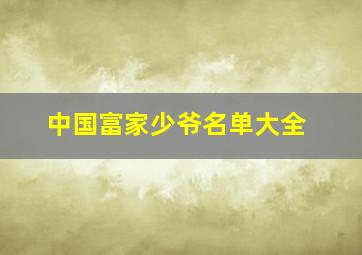 中国富家少爷名单大全